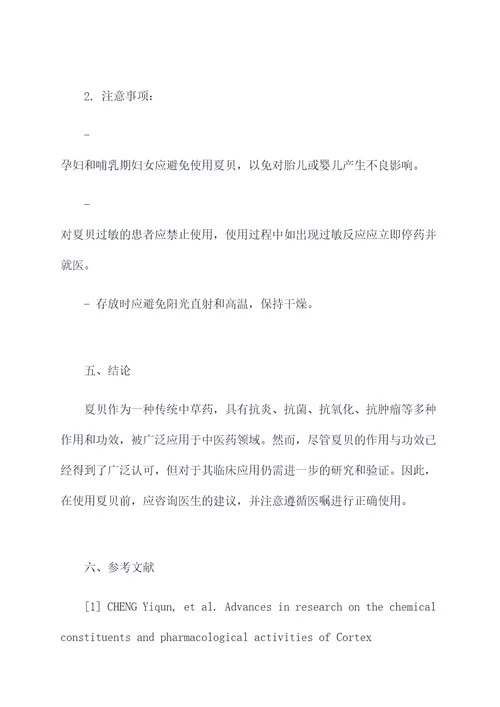 2. 注意事项：

-

孕妇和哺乳期妇女应避免使用夏贝，以免对胎儿或婴儿产生不良影响。

-

对夏贝过敏的患者应禁止使用，使用过程中如出现过敏反应应立即停药并就医。

- 存放时应避免阳光直射和高温，保持干燥。

五、结论

夏贝作为一种传统中草药，具有抗炎、抗菌、抗氧化、抗肿瘤等多种作用和功效，被广泛应用于中医药领域。然而，尽管夏贝的作用与功效已经得到了广泛认可，但对于其临床应用仍需进一步的研究和验证。因此，在使用夏贝前，应咨询医生的建议，并注意遵循医嘱进行正确使用。

六、参考文献

[1] CHENG Yiqun, et al. Advances in research on the chemical constituents and pharmacological activities of Cortex